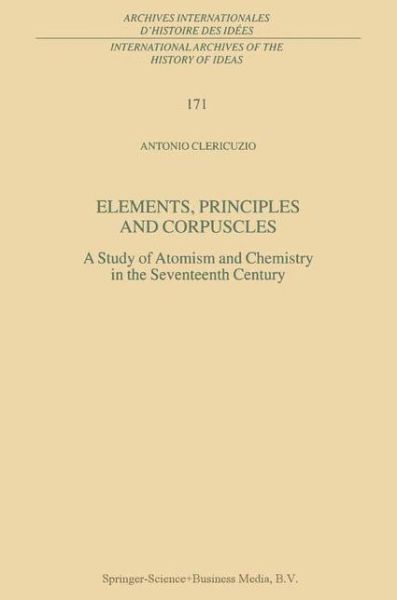 ARCHIVES INTERNATIONALES
D'HISTOIRE DES IDÉES

INTERNATIONAL ARCHIVES OF THE
HISTORY OF IDEAS

171

ANTONIO CLERICUZIO

ELEMENTS, PRINCIPLES
AND CORPUSCLES

A Study of Atomism and Chemistry
in the Seventeenth Century

Springer-Science+Business Media, B.V.